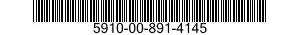 5910-00-891-4145